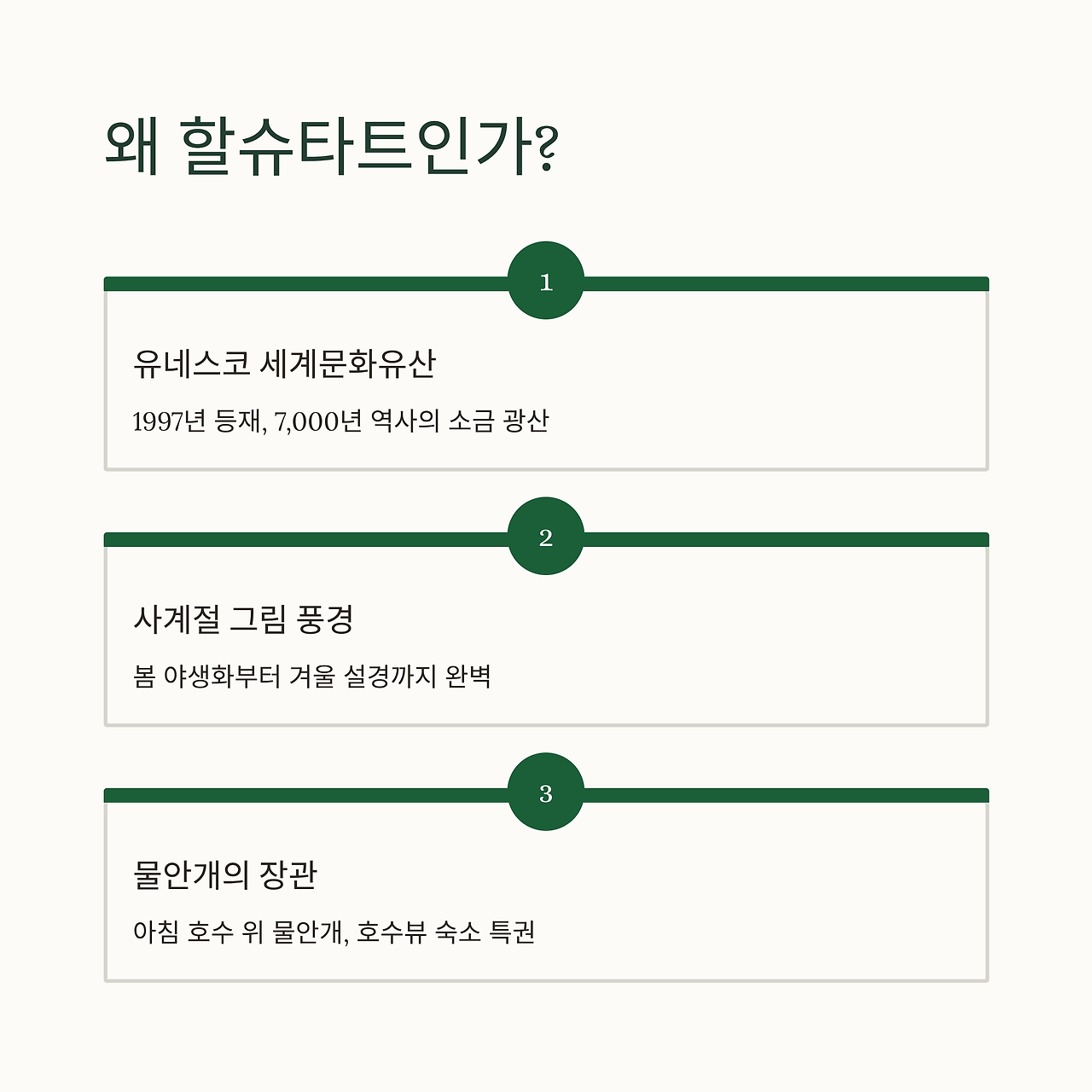 왜 할슈타트인가?

1

유네스코 세계문화유산

1997년 등재, 7,000년 역사의 소금 광산

2

사계절 그림 풍경

봄 야생화부터 겨울 설경까지 완벽

3

물안개의 장관

아침 호수 위 물안개, 호수뷰 숙소 특권